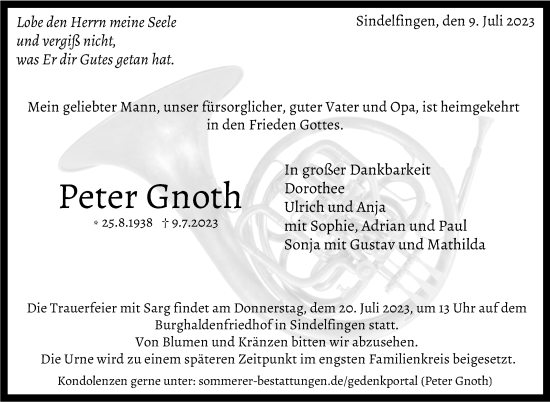 Lobe den Herrn meine Seele
und vergiß nicht,
was Er dir Gutes getan hat.

Sindelfingen, den 9. Juli 2023

Mein geliebter Mann, unser fürsorglicher, guter Vater und Opa, ist heimgekehrt in den Frieden Gottes.

Peter Gnoth

* 25.8.1938 † 9.7.2023

In großer Dankbarkeit
Dorothee
Ulrich und Anja
mit Sophie, Adrian und Paul
Sonja mit Gustav und Mathilda

Die Trauerfeier mit Sarg findet am Donnerstag, dem 20. Juli 2023, um 13 Uhr auf dem Burghaldenfriedhof in Sindelfingen statt.
Von Blumen und Kränzen bitten wir abzusehen.
Die Urne wird zu einem späteren Zeitpunkt im engsten Familienkreis beigesetzt.

Kondolenzen gerne unter: sommerer-bestattungen.de/gedenkportal (Peter Gnoth)